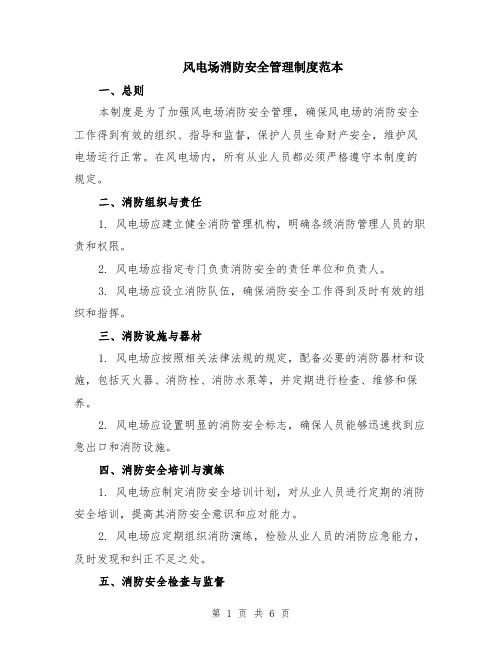 风电场消防安全管理制度范本

一、总则

本制度是为了加强风电场消防安全管理，确保风电场的消防安全工作得到有效的组织、指导和监督，保护人员生命财产安全，维护风电场运行正常。在风电场内，所有从业人员都必须严格遵守本制度的规定。

二、消防组织与责任

1. 风电场应建立健全消防管理机构，明确各级消防管理人员的职责和权限。

2. 风电场应指定专门负责消防安全的责任单位和负责人。

3. 风电场应设立消防队伍，确保消防安全工作得到及时有效的组织和指挥。

三、消防设施与器材

1. 风电场应按照相关法律法规的规定，配备必要的消防器材和设施，包括灭火器、消防栓、消防水泵等，并定期进行检查、维修和保养。

2. 风电场应设置明显的消防安全标志，确保人员能够迅速找到应急出口和消防设施。

四、消防安全培训与演练

1. 风电场应制定消防安全培训计划，对从业人员进行定期的消防安全培训，提高其消防安全意识和应对能力。

2. 风电场应定期组织消防演练，检验从业人员的消防应急能力，及时发现和纠正不足之处。

五、消防安全检查与监督

第 1 页 共 6 页